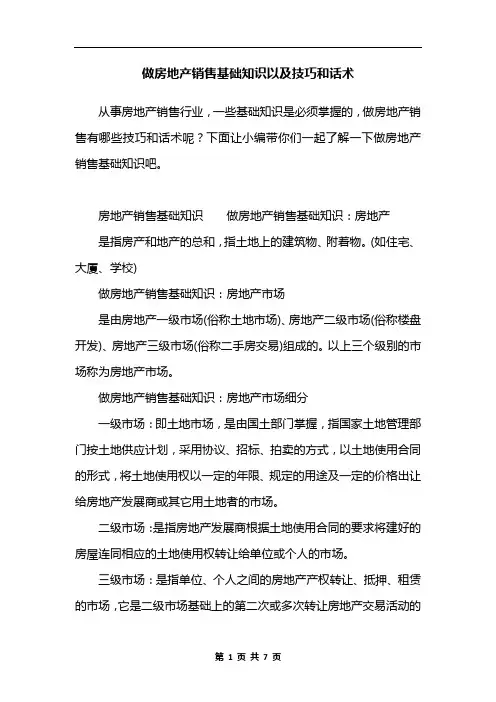 做房地产销售基础知识以及技巧和话术

从事房地产销售行业，一些基础知识是必须掌握的，做房地产销售有哪些技巧和话术呢？下面让小编带你们一起了解一下做房地产销售基础知识吧。

房地产销售基础知识　　做房地产销售基础知识：房地产

是指房产和地产的总和，指土地上的建筑物、附着物。(如住宅、大厦、学校)

做房地产销售基础知识：房地产市场

是由房地产一级市场(俗称土地市场)、房地产二级市场(俗称楼盘开发)、房地产三级市场(俗称二手房交易)组成的。以上三个级别的市场称为房地产市场。

做房地产销售基础知识：房地产市场细分

一级市场：即土地市场，是由国土部门掌握，指国家土地管理部门按土地供应计划，采用协议、招标、拍卖的方式，以土地使用合同的形式，将土地使用权以一定的年限、规定的用途及一定的价格出让给房地产发展商或其它用土地者的市场。

二级市场：是指房地产发展商根据土地使用合同的要求将建好的房屋连同相应的土地使用权转让给单位或个人的市场。

三级市场：是指单位、个人之间的房地产产权转让、抵押、租赁的市场，它是二级市场基础上的第二次或多次转让房地产交易活动的

第 1 页 共 7 页